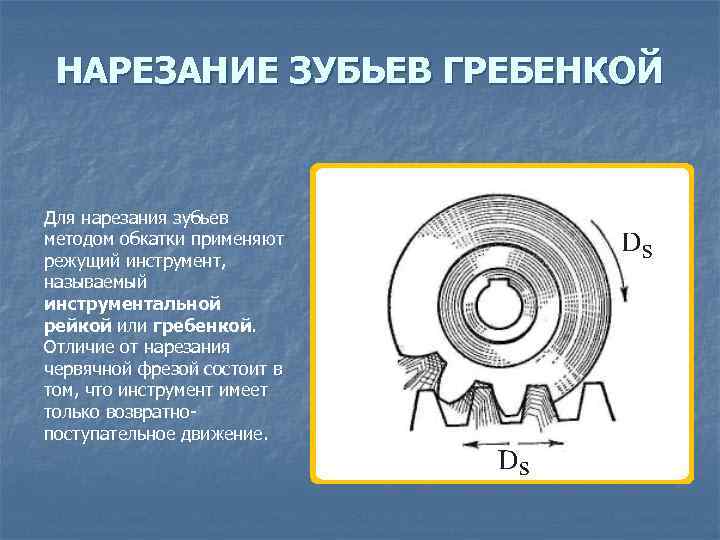 НАРЕЗАНИЕ ЗУБЬЕВ ГРЕБЕНКОЙ

Для нарезания зубьев методом обкатки применяют режущий инструмент, называемый инструментальной рейкой или гребенкой. Отличие от нарезания червячной фрезой состоит в том, что инструмент имеет только возвратно-поступательное движение.

$D_S$

$D_S$